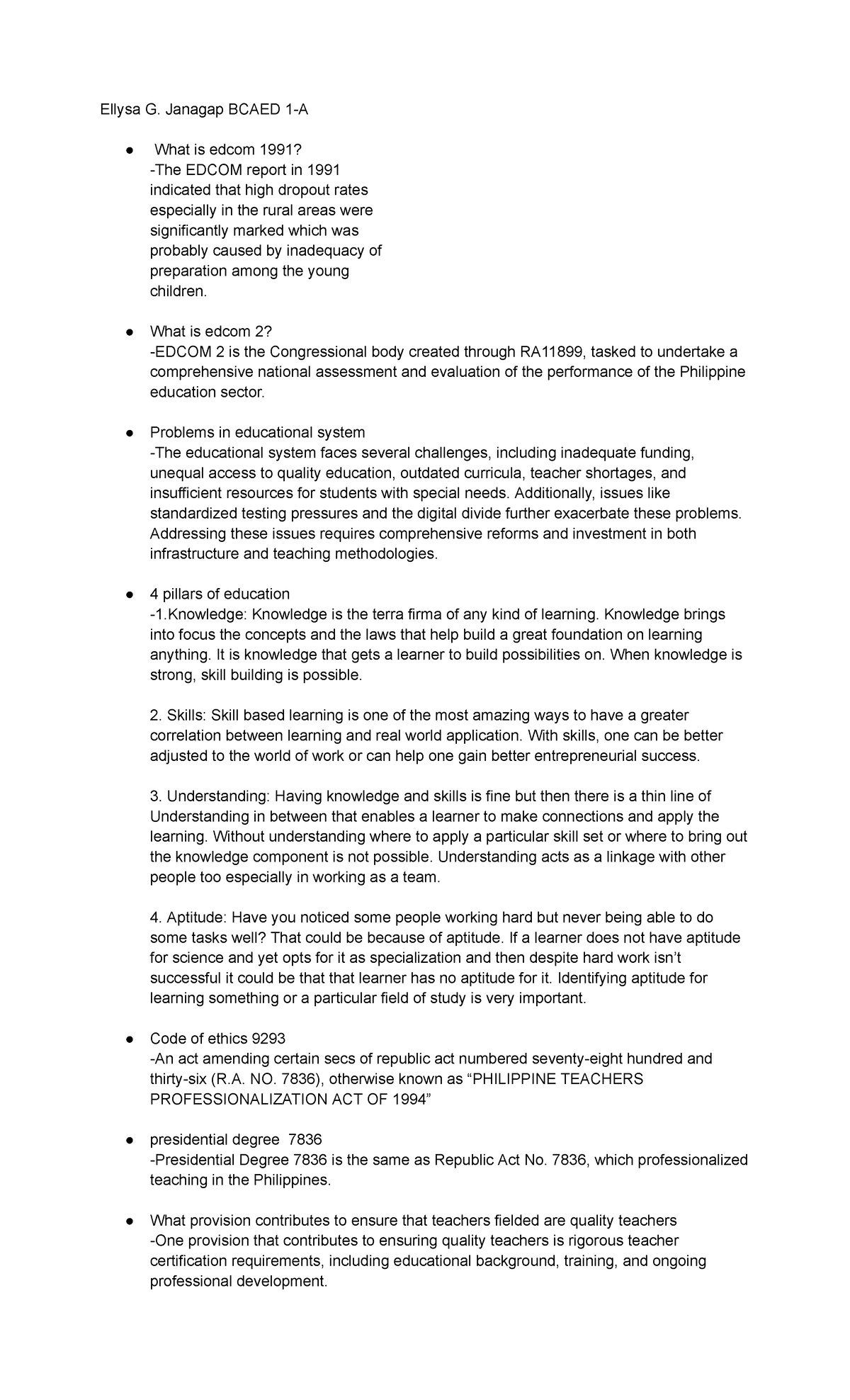 Ellysa G. Janagap BCAED 1-A

● What is edcom 1991?
-The EDCOM report in 1991 indicated that high dropout rates especially in the rural areas were significantly marked which was probably caused by inadequacy of preparation among the young children.

● What is edcom 2?
-EDCOM 2 is the Congressional body created through RA11899, tasked to undertake a comprehensive national assessment and evaluation of the performance of the Philippine education sector.

● Problems in educational system
-The educational system faces several challenges, including inadequate funding, unequal access to quality education, outdated curricula, teacher shortages, and insufficient resources for students with special needs. Additionally, issues like standardized testing pressures and the digital divide further exacerbate these problems. Addressing these issues requires comprehensive reforms and investment in both infrastructure and teaching methodologies.

● 4 pillars of education
-1.Knowledge: Knowledge is the terra firma of any kind of learning. Knowledge brings into focus the concepts and the laws that help build a great foundation on learning anything. It is knowledge that gets a learner to build possibilities on. When knowledge is strong, skill building is possible.

2. Skills: Skill based learning is one of the most amazing ways to have a greater correlation between learning and real world application. With skills, one can be better adjusted to the world of work or can help one gain better entrepreneurial success.

3. Understanding: Having knowledge and skills is fine but then there is a thin line of Understanding in between that enables a learner to make connections and apply the learning. Without understanding where to apply a particular skill set or where to bring out the knowledge component is not possible. Understanding acts as a linkage with other people too especially in working as a team.

4. Aptitude: Have you noticed some people working hard but never being able to do some tasks well? That could be because of aptitude. If a learner does not have aptitude for science and yet opts for it as specialization and then despite hard work isn't successful it could be that that learner has no aptitude for it. Identifying aptitude for learning something or a particular field of study is very important.

● Code of ethics 9293
-An act amending certain secs of republic act numbered seventy-eight hundred and thirty-six (R.A. NO. 7836), otherwise known as "PHILIPPINE TEACHERS PROFESSIONALIZATION ACT OF 1994"

● presidential degree 7836
-Presidential Degree 7836 is the same as Republic Act No. 7836, which professionalized teaching in the Philippines.

● What provision contributes to ensure that teachers fielded are quality teachers
-One provision that contributes to ensuring quality teachers is rigorous teacher certification requirements, including educational background, training, and ongoing professional development.